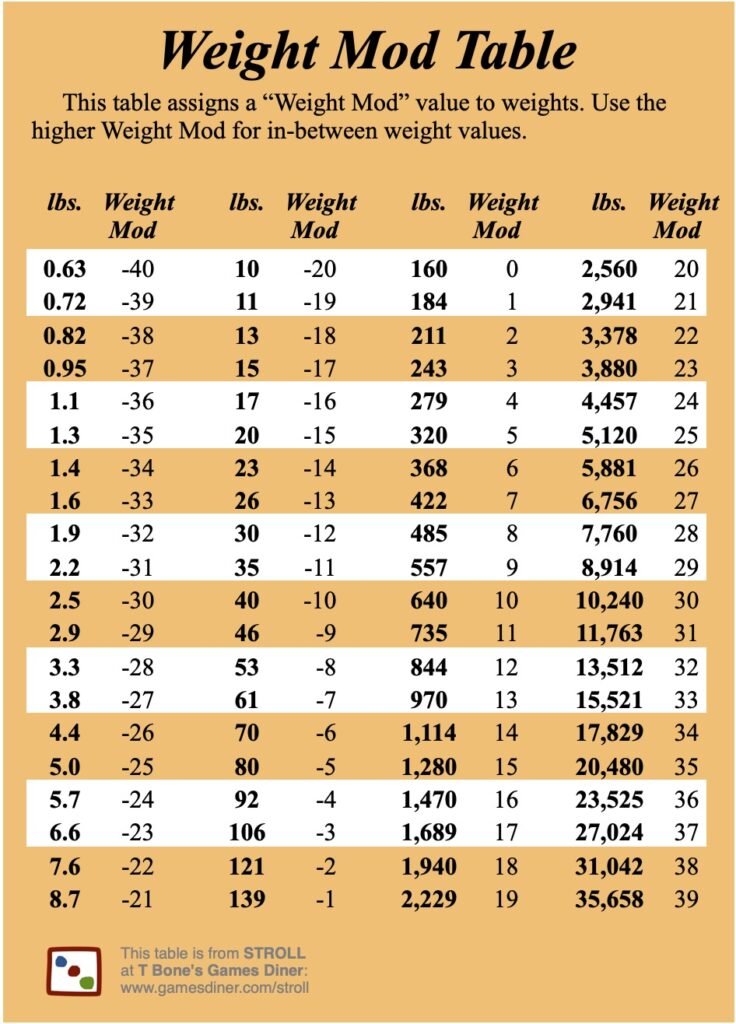 Weight Mod Table

This table assigns a “Weight Mod” value to weights. Use the higher Weight Mod for in-between weight values.

| lbs. | Weight Mod | lbs. | Weight Mod | lbs. | Weight Mod | lbs. | Weight Mod |
|---|---|---|---|---|---|---|---|
| 0.63 | -40 | 10 | -20 | 160 | 0 | 2,560 | 20 |
| 0.72 | -39 | 11 | -19 | 184 | 1 | 2,941 | 21 |
| 0.82 | -38 | 13 | -18 | 211 | 2 | 3,378 | 22 |
| 0.95 | -37 | 15 | -17 | 243 | 3 | 3,880 | 23 |
| 1.1 | -36 | 17 | -16 | 279 | 4 | 4,457 | 24 |
| 1.3 | -35 | 20 | -15 | 320 | 5 | 5,120 | 25 |
| 1.4 | -34 | 23 | -14 | 368 | 6 | 5,881 | 26 |
| 1.6 | -33 | 26 | -13 | 422 | 7 | 6,756 | 27 |
| 1.9 | -32 | 30 | -12 | 485 | 8 | 7,760 | 28 |
| 2.2 | -31 | 35 | -11 | 557 | 9 | 8,914 | 29 |
| 2.5 | -30 | 40 | -10 | 640 | 10 | 10,240 | 30 |
| 2.9 | -29 | 46 | -9 | 735 | 11 | 11,763 | 31 |
| 3.3 | -28 | 53 | -8 | 844 | 12 | 13,512 | 32 |
| 3.8 | -27 | 61 | -7 | 970 | 13 | 15,521 | 33 |
| 4.4 | -26 | 70 | -6 | 1,114 | 14 | 17,829 | 34 |
| 5.0 | -25 | 80 | -5 | 1,280 | 15 | 20,480 | 35 |
| 5.7 | -24 | 92 | -4 | 1,470 | 16 | 23,525 | 36 |
| 6.6 | -23 | 106 | -3 | 1,689 | 17 | 27,024 | 37 |
| 7.6 | -22 | 121 | -2 | 1,940 | 18 | 31,042 | 38 |
| 8.7 | -21 | 139 | -1 | 2,229 | 19 | 35,658 | 39 |

This table is from STROLL at T Bone's Games Diner: www.gamesdiner.com/stroll